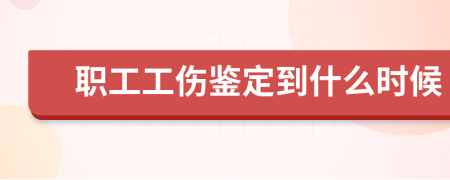 职工工伤鉴定到什么时候